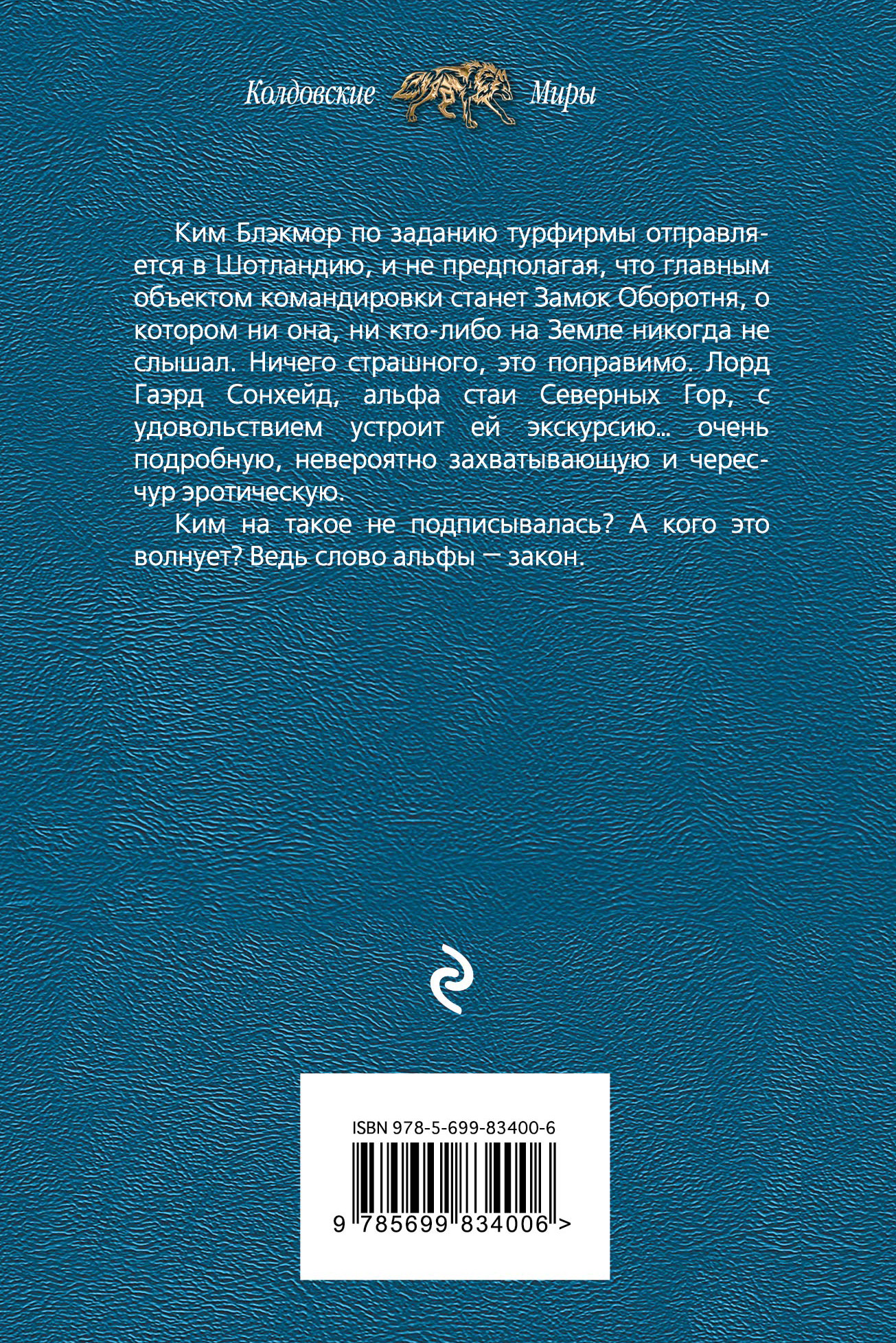 Колдовские Миры

Ким Блэкмор по заданию турфирмы отправляется в Шотландию, и не предполагая, что главным объектом командировки станет Замок Оборотня, о котором ни она, ни кто-либо на Земле никогда не слышал. Ничего страшного, это поправимо. Лорд Гаэрд Сонхейд, альфа стаи Северных Гор, с удовольствием устроит ей экскурсию... очень подробную, невероятно захватывающую и чересчур эротическую.

Ким на такое не подписывалась? А кого это волнует? Ведь слово альфы — закон.

ISBN 978-5-699-83400-6

9 785699 834006 >